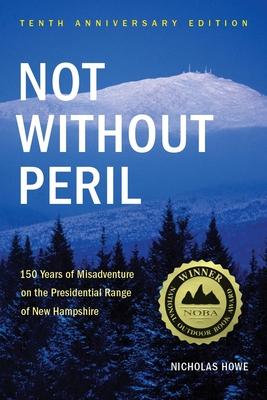 TENTH ANNIVERSARY EDITION

NOT WITHOUT PERIL

150 Years of Misadventure on the Presidential Range of New Hampshire

WINNER
NOBA
NATIONAL OUTDOOR BOOK AWARD

NICHOLAS HOWE